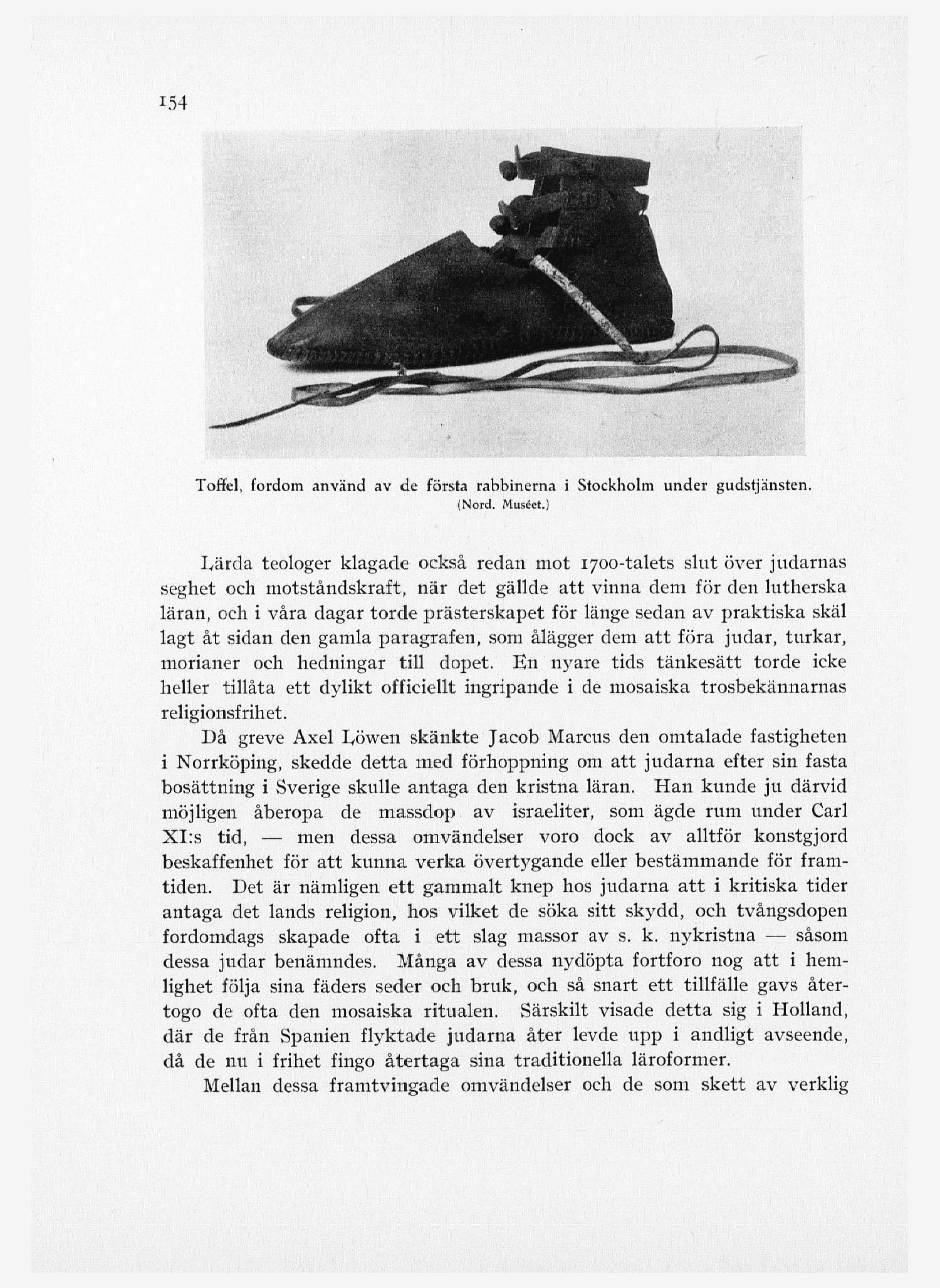 154

Toffel, fordom använd av de första rabbinerna i Stockholm under gudstjänsten.
(Nord. Muséet.)

Lärda teologer klagade också redan mot 1700-talets slut över judarnas seghet och motståndskraft, när det gällde att vinna dem för den lutherska läran, och i våra dagar torde prästerskapet för länge sedan av praktiska skäl lagt åt sidan den gamla paragrafen, som ålägger dem att föra judar, turkar, morianer och hedningar till dopet. En nyare tids tänkesätt torde icke heller tillåta ett dylikt officiellt ingripande i de mosaiska trosbekännarnas religionsfrihet.

Då greve Axel Löwen skänkte Jacob Marcus den omtalade fastigheten i Norrköping, skedde detta med förhoppning om att judarna efter sin fasta bosättning i Sverige skulle antaga den kristna läran. Han kunde ju därvid möjligen åberopa de massdop av israeliter, som ägde rum under Carl XI:s tid, — men dessa omvändelser voro dock av alltför konstgjord beskaffenhet för att kunna verka övertygande eller bestämmande för framtiden. Det är nämligen ett gammalt knep hos judarna att i kritiska tider antaga det lands religion, hos vilket de söka sitt skydd, och tvångsdopen fordomdags skapade ofta i ett slag massor av s. k. nykristna — såsom dessa judar benämndes. Många av dessa nydöpta fortforo nog att i hemlighet följa sina fäders seder och bruk, och så snart ett tillfälle gavs återtogo de ofta den mosaiska ritualen. Särskilt visade detta sig i Holland, där de från Spanien flyktade judarna åter levde upp i andligt avseende, då de nu i frihet fingo återtaga sina traditionella läroformer.

Mellan dessa framtvingade omvändelser och de som skett av verklig